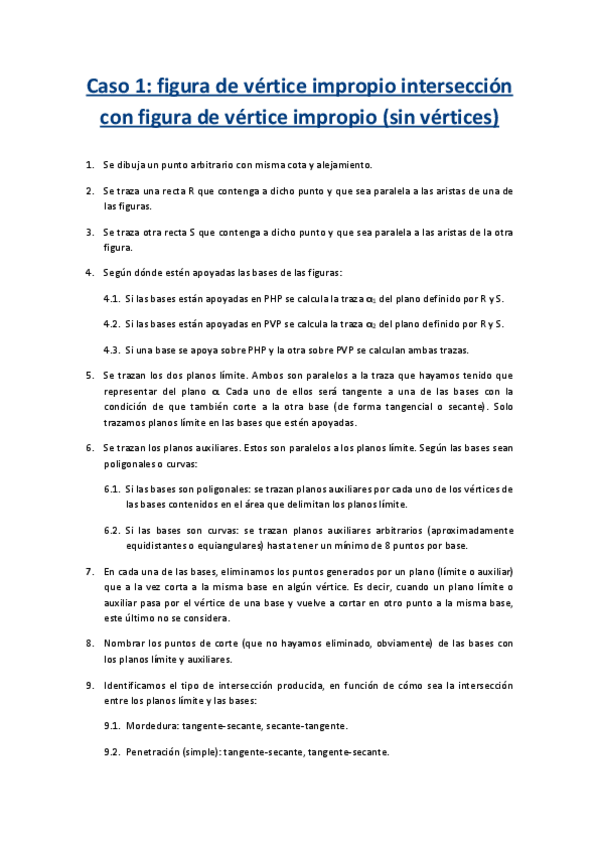 Caso 1: figura de vértice impropio intersección con figura de vértice impropio (sin vértices)

1. Se dibuja un punto arbitrario con misma cota y alejamiento.

2. Se traza una recta R que contenga a dicho punto y que sea paralela a las aristas de una de las figuras.

3. Se traza otra recta S que contenga a dicho punto y que sea paralela a las aristas de la otra figura.

4. Según dónde estén apoyadas las bases de las figuras:

4.1. Si las bases están apoyadas en PHP se calcula la traza $\alpha_1$ del plano definido por R y S.

4.2. Si las bases están apoyadas en PVP se calcula la traza $\alpha_2$ del plano definido por R y S.

4.3. Si una base se apoya sobre PHP y la otra sobre PVP se calculan ambas trazas.

5. Se trazan los dos planos límite. Ambos son paralelos a la traza que hayamos tenido que representar del plano $\alpha$. Cada uno de ellos será tangente a una de las bases con la condición de que también corte a la otra base (de forma tangencial o secante). Solo trazamos planos límite en las bases que estén apoyadas.

6. Se trazan los planos auxiliares. Estos son paralelos a los planos límite. Según las bases sean poligonales o curvas:

6.1. Si las bases son poligonales: se trazan planos auxiliares por cada uno de los vértices de las bases contenidos en el área que delimitan los planos límite.

6.2. Si las bases son curvas: se trazan planos auxiliares arbitrarios (aproximadamente equidistantes o equiangulares) hasta tener un mínimo de 8 puntos por base.

7. En cada una de las bases, eliminamos los puntos generados por un plano (límite o auxiliar) que a la vez corta a la misma base en algún vértice. Es decir, cuando un plano límite o auxiliar pasa por el vértice de una base y vuelve a cortar en otro punto a la misma base, este último no se considera.

8. Nombrar los puntos de corte (que no hayamos eliminado, obviamente) de las bases con los planos límite y auxiliares.

9. Identificamos el tipo de intersección producida, en función de cómo sea la intersección entre los planos límite y las bases:

9.1. Mordedura: tangente-secante, secante-tangente.

9.2. Penetración (simple): tangente-secante, tangente-secante.